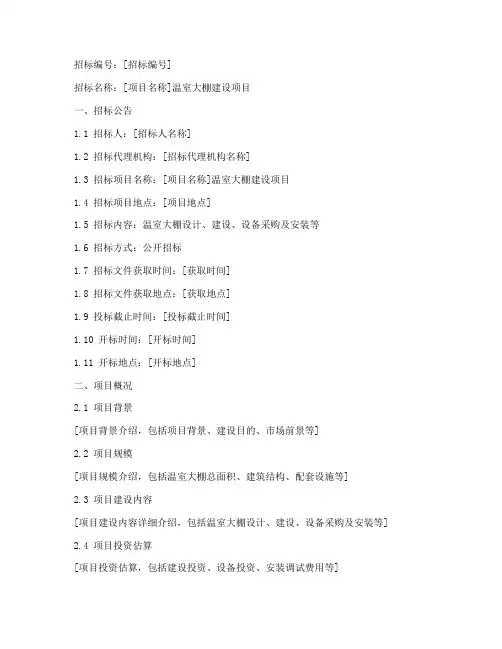 招标编号：[招标编号]

招标名称：[项目名称]温室大棚建设项目

一、招标公告

1.1 招标人：[招标人名称]

1.2 招标代理机构：[招标代理机构名称]

1.3 招标项目名称：[项目名称]温室大棚建设项目

1.4 招标项目地点：[项目地点]

1.5 招标内容：温室大棚设计、建设、设备采购及安装等

1.6 招标方式：公开招标

1.7 招标文件获取时间：[获取时间]

1.8 招标文件获取地点：[获取地点]

1.9 投标截止时间：[投标截止时间]

1.10 开标时间：[开标时间]

1.11 开标地点：[开标地点]

二、项目概况

2.1 项目背景

[项目背景介绍，包括项目背景、建设目的、市场前景等]

2.2 项目规模

[项目规模介绍，包括温室大棚总面积、建筑结构、配套设施等]

2.3 项目建设内容

[项目建设内容详细介绍，包括温室大棚设计、建设、设备采购及安装等]

2.4 项目投资估算

[项目投资估算，包括建设投资、设备投资、安装调试费用等]